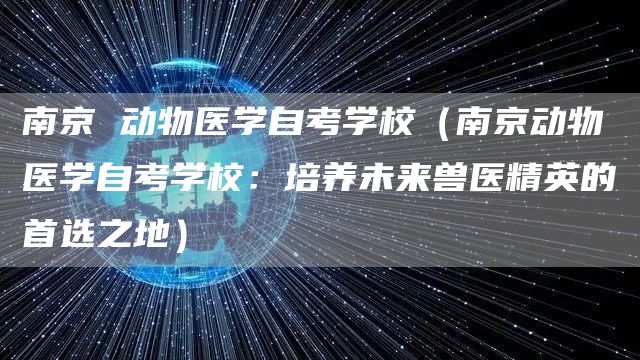 南京 动物医学自考学校（南京动物医学自考学校：培养未来兽医精英的首选之地）